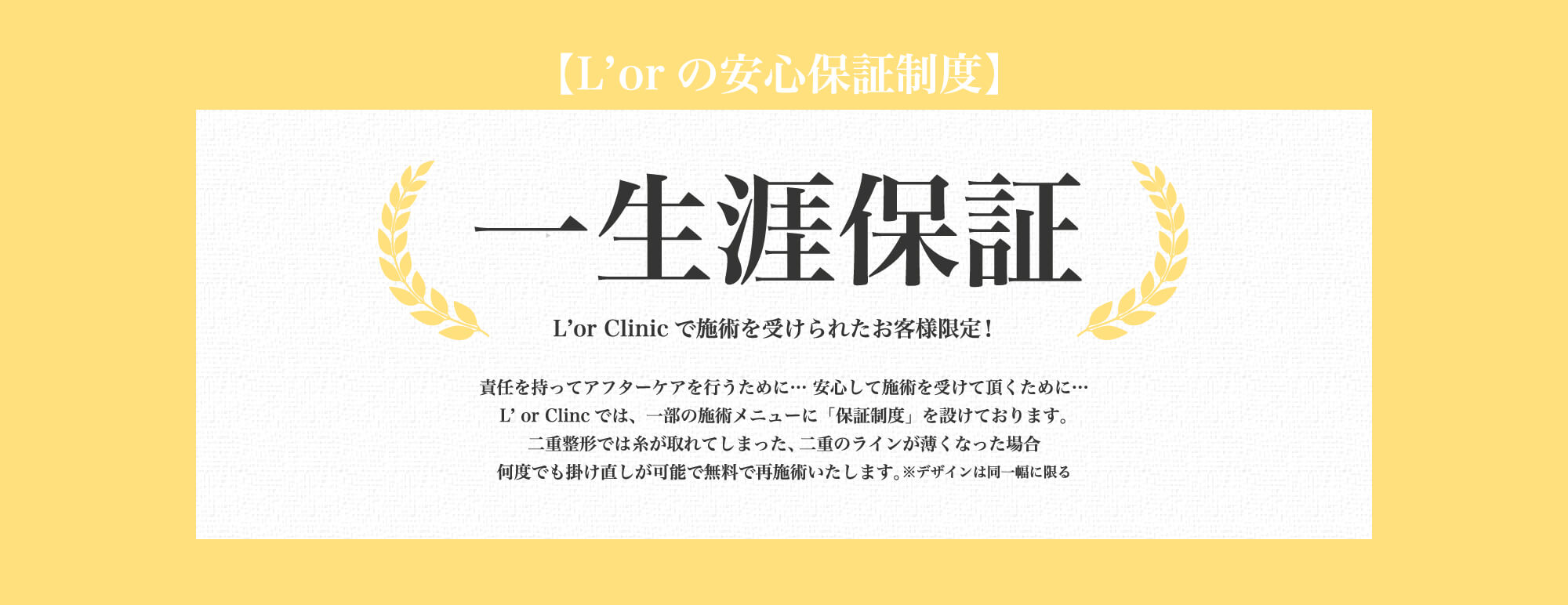 【L’or の安心保証制度】

一生涯保証

L’or Clinic で施術を受けられたお客様限定！

責任を持ってアフターケアを行うために… 安心して施術を受けて頂くために…
L’ or Clinc では、一部の施術メニューに「保証制度」を設けております。
二重整形では糸が取れてしまった、二重のラインが薄くなった場合
何度でも掛け直しが可能で無料で再施術いたします。※デザインは同一幅に限る